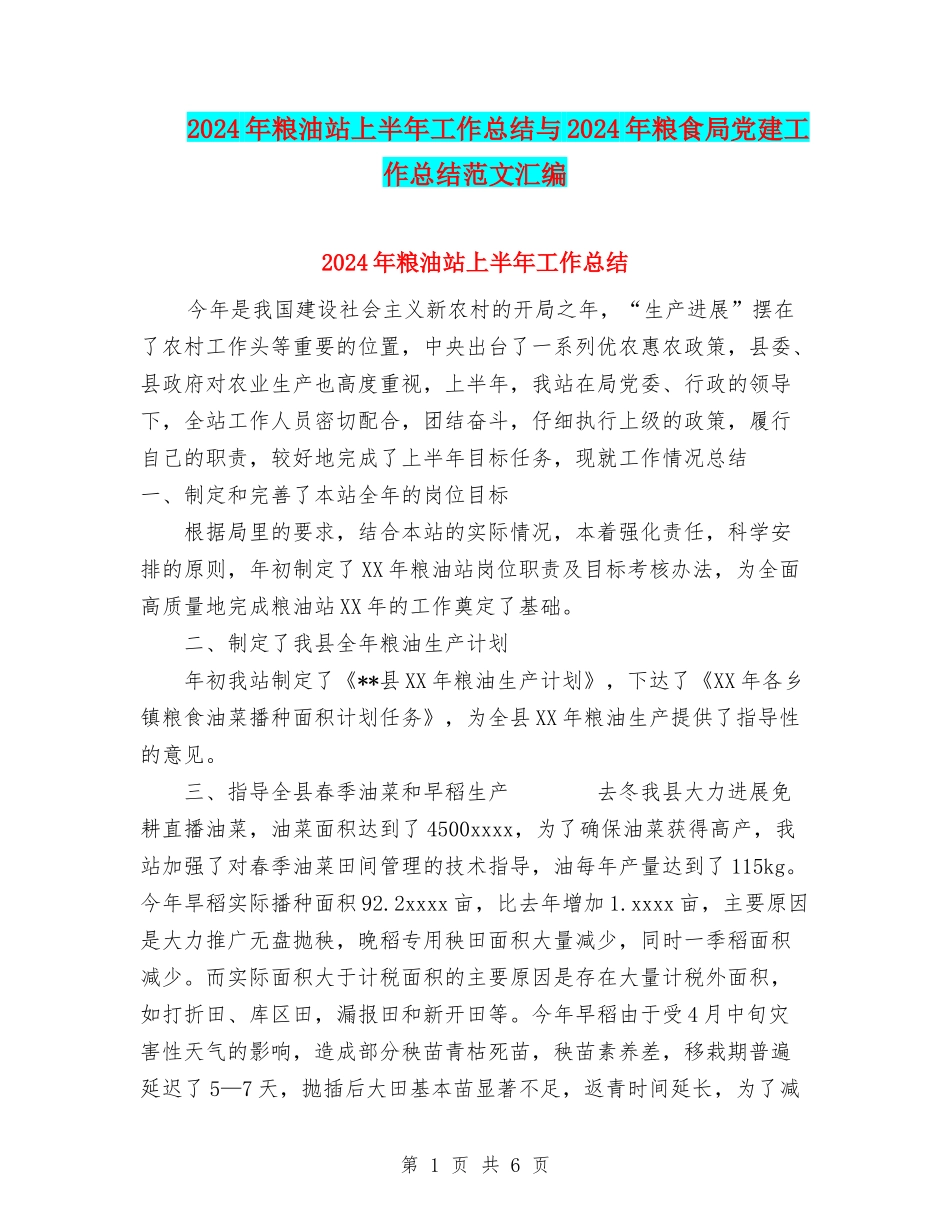 2024年粮油站上半年工作总结与2024年粮食局党建工作总结范文汇编

2024年粮油站上半年工作总结

今年是我国建设社会主义新农村的开局之年，“生产进展”摆在了农村工作头等重要的位置，中央出台了一系列优农惠农政策，县委、县政府对农业生产也高度重视，上半年，我站在局党委、行政的领导下，全站工作人员密切配合，团结奋斗，仔细执行上级的政策，履行自己的职责，较好地完成了上半年目标任务，现就工作情况总结

一、制定和完善了本站全年的岗位目标

根据局里的要求，结合本站的实际情况，本着强化责任，科学安排的原则，年初制定了XX年粮油站岗位职责及目标考核办法，为全面高质量地完成粮油站XX年的工作奠定了基础。

二、制定了我县全年粮油生产计划

年初我站制定了《**县XX年粮油生产计划》，下达了《XX年各乡镇粮食油菜播种面积计划任务》，为全县XX年粮油生产提供了指导性的意见。

三、指导全县春季油菜和早稻生产　　去冬我县大力进展免耕直播油菜，油菜面积达到了4500xxxx，为了确保油菜获得高产，我站加强了对春季油菜田间管理的技术指导，油每年产量达到了115kg。今年早稻实际播种面积92.2xxxx亩，比去年增加1.xxxx亩，主要原因是大力推广无盘抛秧，晚稻专用秧田面积大量减少，同时一季稻面积减少。而实际面积大于计税面积的主要原因是存在大量计税外面积，如打折田、库区田，漏报田和新开田等。今年早稻由于受4月中旬灾害性天气的影响，造成部分秧苗青枯死苗，秧苗素养差，移栽期普遍延迟了5—7天，抛插后大田基本苗显著不足，返青时间延长，为了减

第 1 页 共 6 页